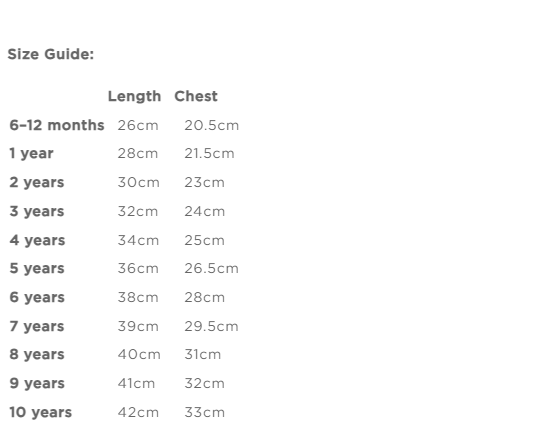 Size Guide:

| | Length | Chest |
|---|---|---|
| 6–12 months | 26cm | 20.5cm |
| 1 year | 28cm | 21.5cm |
| 2 years | 30cm | 23cm |
| 3 years | 32cm | 24cm |
| 4 years | 34cm | 25cm |
| 5 years | 36cm | 26.5cm |
| 6 years | 38cm | 28cm |
| 7 years | 39cm | 29.5cm |
| 8 years | 40cm | 31cm |
| 9 years | 41cm | 32cm |
| 10 years | 42cm | 33cm |